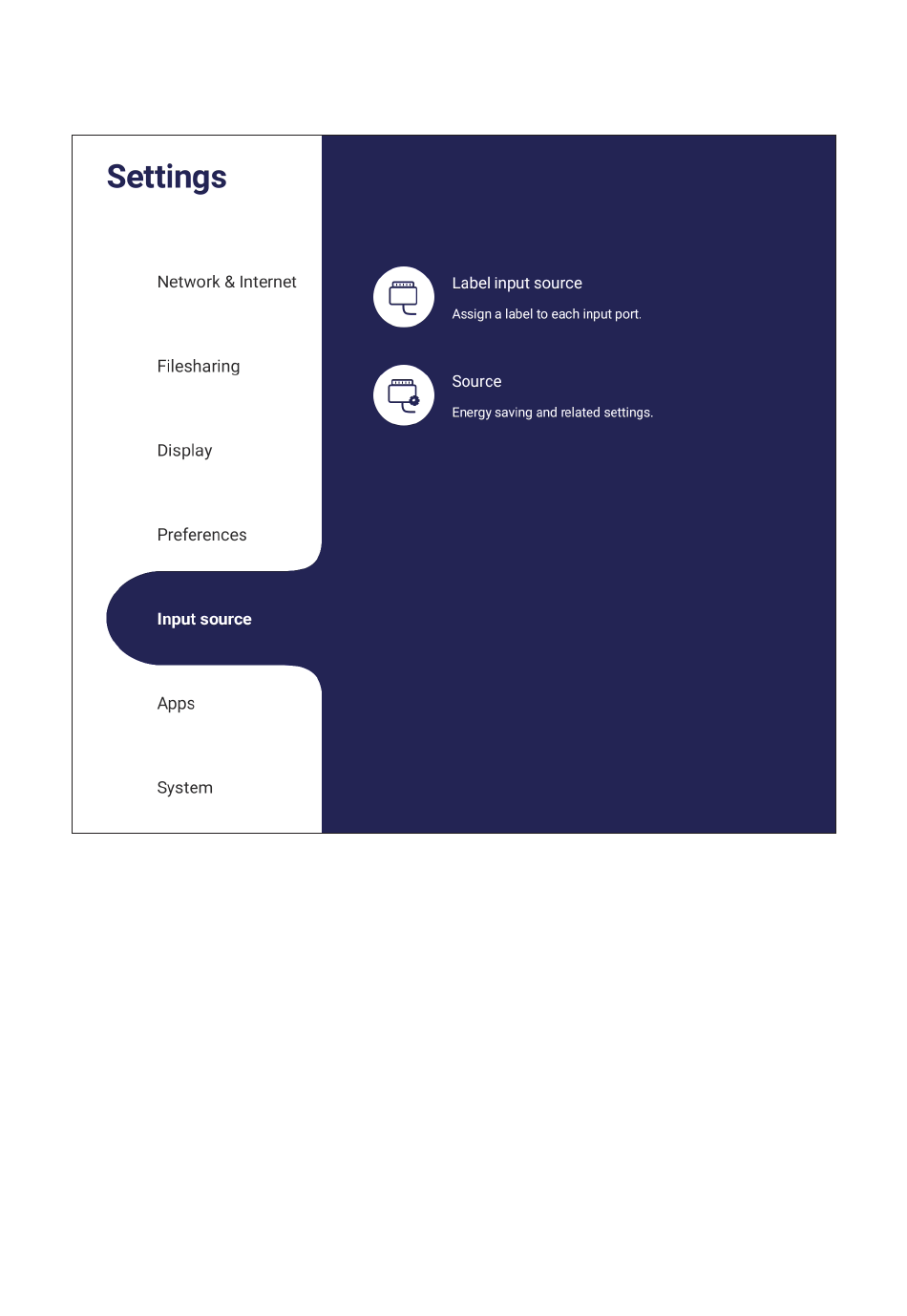 Settings

Network & Internet

Filesharing

Display

Preferences

Input source

Apps

System

Label input source

Assign a label to each input port.

Source

Energy saving and related settings.